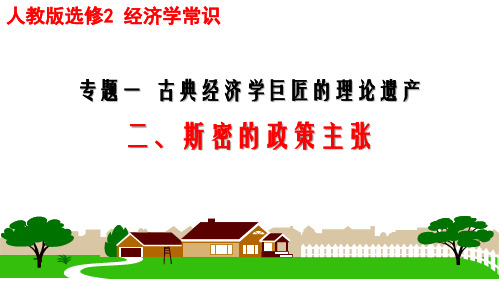 人教版选修2 经济学常识

专题一 古典经济学巨匠的理论遗产

二、斯密的政策主张